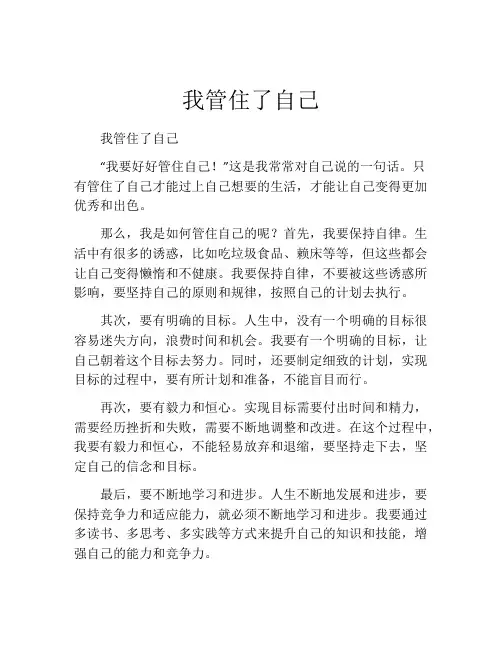 我管住了自己

我管住了自己

“我要好好管住自己！”这是我常常对自己说的一句话。只有管住了自己才能过上自己想要的生活，才能让自己变得更加优秀和出色。

那么，我是如何管住自己的呢？首先，我要保持自律。生活中有很多的诱惑，比如吃垃圾食品、赖床等等，但这些都会让自己变得懒惰和不健康。我要保持自律，不要被这些诱惑所影响，要坚持自己的原则和规律，按照自己的计划去执行。

其次，要有明确的目标。人生中，没有一个明确的目标很容易迷失方向，浪费时间和机会。我要有一个明确的目标，让自己朝着这个目标去努力。同时，还要制定细致的计划，实现目标的过程中，要有所计划和准备，不能盲目而行。

再次，要有毅力和恒心。实现目标需要付出时间和精力，需要经历挫折和失败，需要不断地调整和改进。在这个过程中，我要有毅力和恒心，不能轻易放弃和退缩，要坚持走下去，坚定自己的信念和目标。

最后，要不断地学习和进步。人生不断地发展和进步，要保持竞争力和适应能力，就必须不断地学习和进步。我要通过多读书、多思考、多实践等方式来提升自己的知识和技能，增强自己的能力和竞争力。